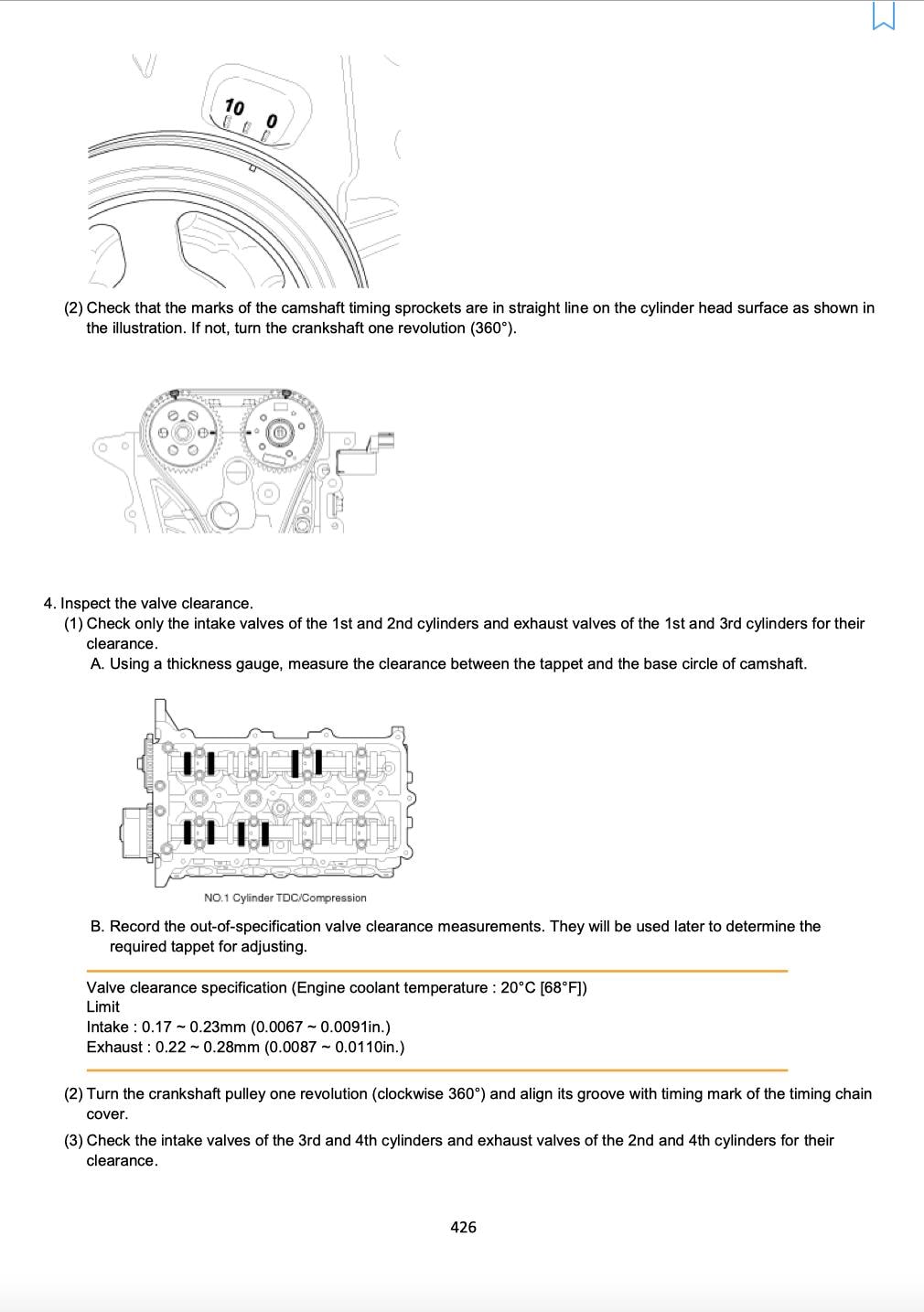 10 0

(2) Check that the marks of the camshaft timing sprockets are in straight line on the cylinder head surface as shown in the illustration. If not, turn the crankshaft one revolution (360°).

4. Inspect the valve clearance.

(1) Check only the intake valves of the 1st and 2nd cylinders and exhaust valves of the 1st and 3rd cylinders for their clearance.

A. Using a thickness gauge, measure the clearance between the tappet and the base circle of camshaft.

NO.1 Cylinder TDC/Compression

B. Record the out-of-specification valve clearance measurements. They will be used later to determine the required tappet for adjusting.

Valve clearance specification (Engine coolant temperature : 20°C [68°F])
Limit
Intake : 0.17 ~ 0.23mm (0.0067 ~ 0.0091in.)
Exhaust : 0.22 ~ 0.28mm (0.0087 ~ 0.0110in.)

(2) Turn the crankshaft pulley one revolution (clockwise 360°) and align its groove with timing mark of the timing chain cover.

(3) Check the intake valves of the 3rd and 4th cylinders and exhaust valves of the 2nd and 4th cylinders for their clearance.

426